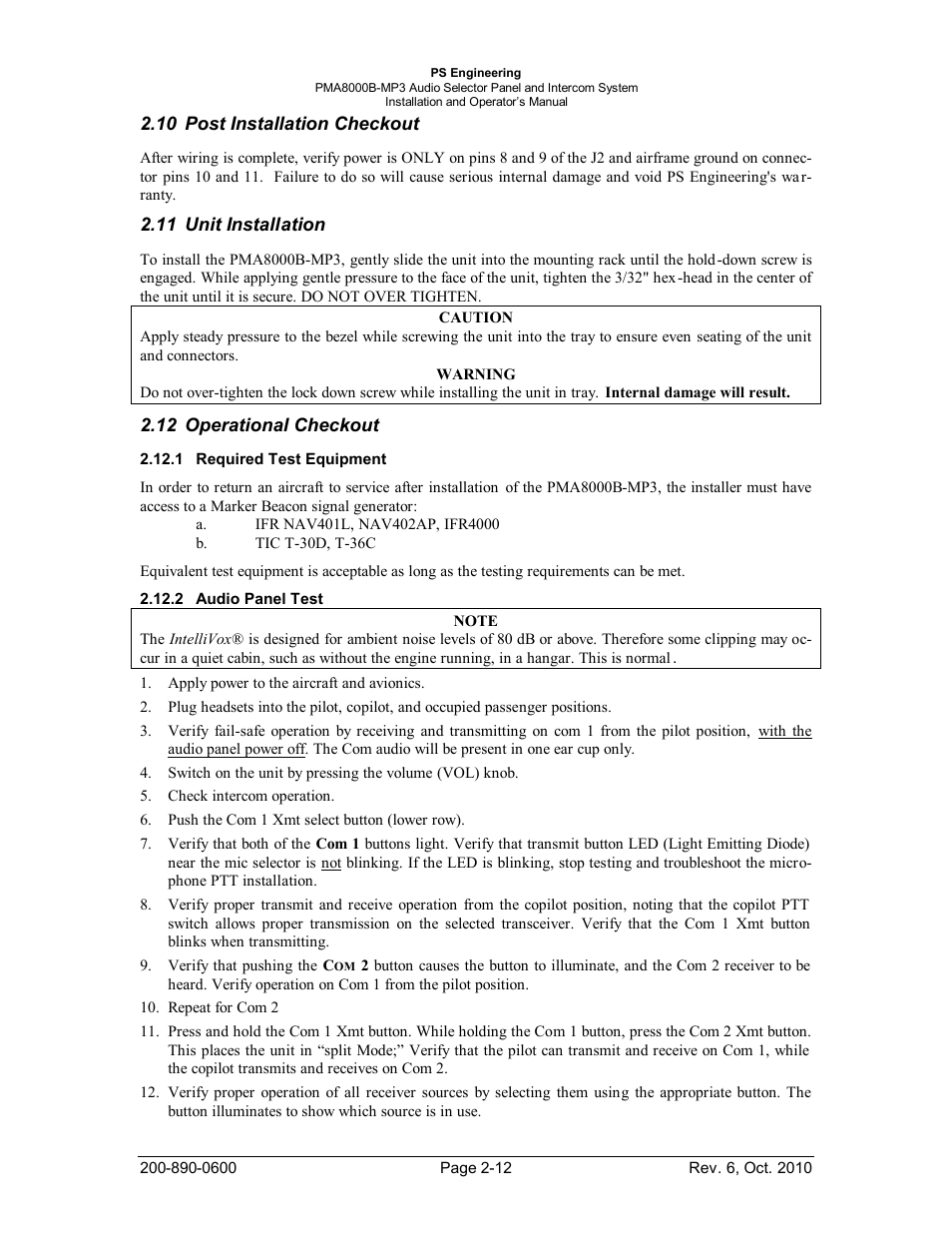 PS Engineering
PMA8000B-MP3 Audio Selector Panel and Intercom System
Installation and Operator's Manual

2.10 Post Installation Checkout

After wiring is complete, verify power is ONLY on pins 8 and 9 of the J2 and airframe ground on connector pins 10 and 11. Failure to do so will cause serious internal damage and void PS Engineering's warranty.

2.11 Unit Installation

To install the PMA8000B-MP3, gently slide the unit into the mounting rack until the hold-down screw is engaged. While applying gentle pressure to the face of the unit, tighten the 3/32" hex-head in the center of the unit until it is secure. DO NOT OVER TIGHTEN.

CAUTION
Apply steady pressure to the bezel while screwing the unit into the tray to ensure even seating of the unit and connectors.
WARNING
Do not over-tighten the lock down screw while installing the unit in tray. Internal damage will result.

2.12 Operational Checkout

2.12.1 Required Test Equipment

In order to return an aircraft to service after installation of the PMA8000B-MP3, the installer must have access to a Marker Beacon signal generator:
a. IFR NAV401L, NAV402AP, IFR4000
b. TIC T-30D, T-36C

Equivalent test equipment is acceptable as long as the testing requirements can be met.

2.12.2 Audio Panel Test

NOTE
The IntelliVox® is designed for ambient noise levels of 80 dB or above. Therefore some clipping may occur in a quiet cabin, such as without the engine running, in a hangar. This is normal.

1. Apply power to the aircraft and avionics.
2. Plug headsets into the pilot, copilot, and occupied passenger positions.
3. Verify fail-safe operation by receiving and transmitting on com 1 from the pilot position, with the audio panel power off. The Com audio will be present in one ear cup only.
4. Switch on the unit by pressing the volume (VOL) knob.
5. Check intercom operation.
6. Push the Com 1 Xmt select button (lower row).
7. Verify that both of the Com 1 buttons light. Verify that transmit button LED (Light Emitting Diode) near the mic selector is not blinking. If the LED is blinking, stop testing and troubleshoot the microphone PTT installation.
8. Verify proper transmit and receive operation from the copilot position, noting that the copilot PTT switch allows proper transmission on the selected transceiver. Verify that the Com 1 Xmt button blinks when transmitting.
9. Verify that pushing the COM 2 button causes the button to illuminate, and the Com 2 receiver to be heard. Verify operation on Com 1 from the pilot position.
10. Repeat for Com 2
11. Press and hold the Com 1 Xmt button. While holding the Com 1 button, press the Com 2 Xmt button. This places the unit in "split Mode;" Verify that the pilot can transmit and receive on Com 1, while the copilot transmits and receives on Com 2.
12. Verify proper operation of all receiver sources by selecting them using the appropriate button. The button illuminates to show which source is in use.

200-890-0600 Page 2-12 Rev. 6, Oct. 2010